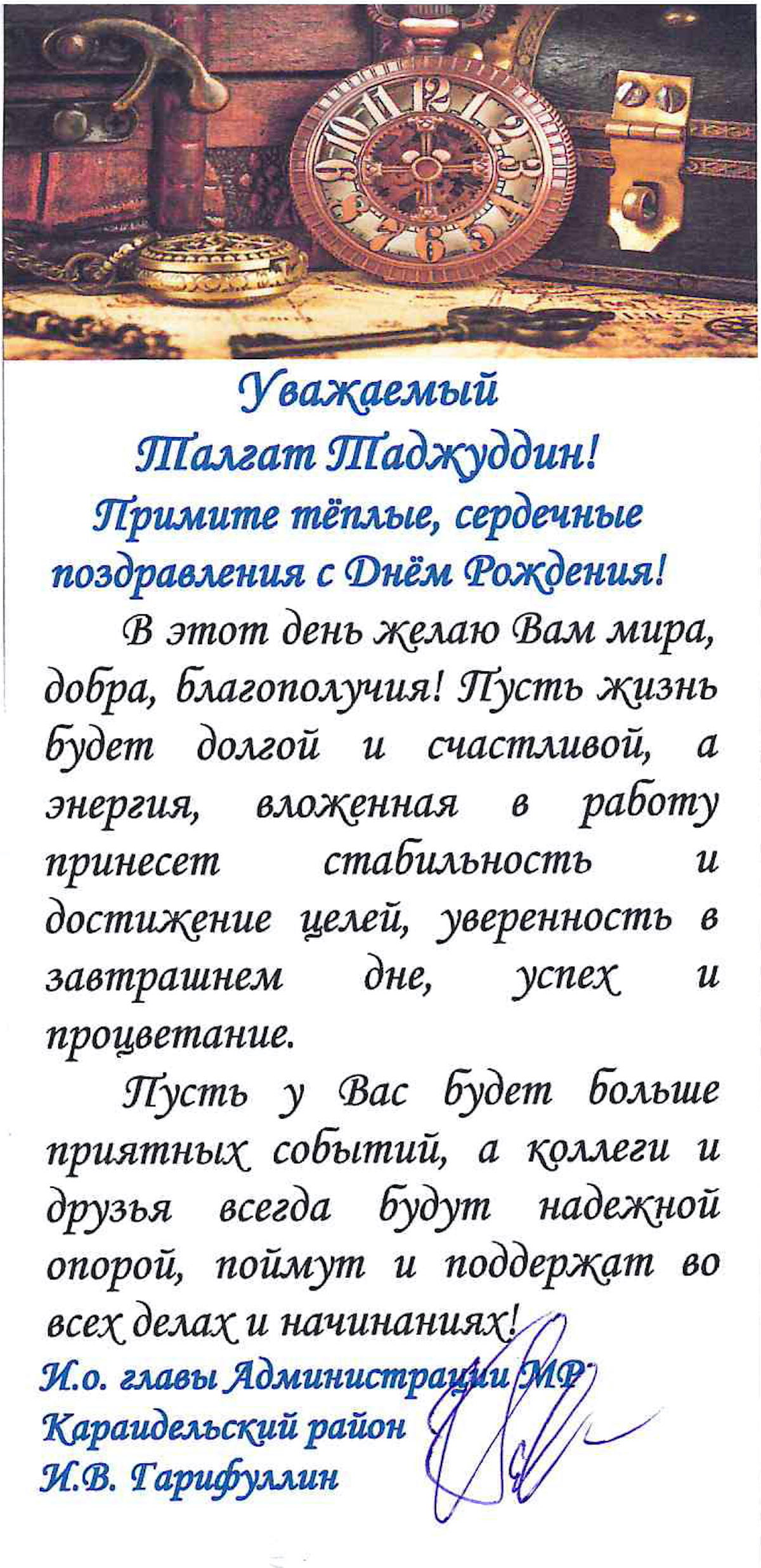 Уважаемый
Талгат Таджуддин!
Примите тёплые, сердечные поздравления с Днём Рождения!

В этот день желаю Вам мира, добра, благополучия! Пусть жизнь будет долгой и счастливой, а энергия, вложенная в работу принесет стабильность и достижение целей, уверенность в завтрашнем дне, успех и процветание.

Пусть у Вас будет больше приятных событий, а коллеги и друзья всегда будут надежной опорой, поймут и поддержат во всех делах и начинаниях!

И.о. главы Администрации МР
Караидельский район
И.В. Гарифуллин